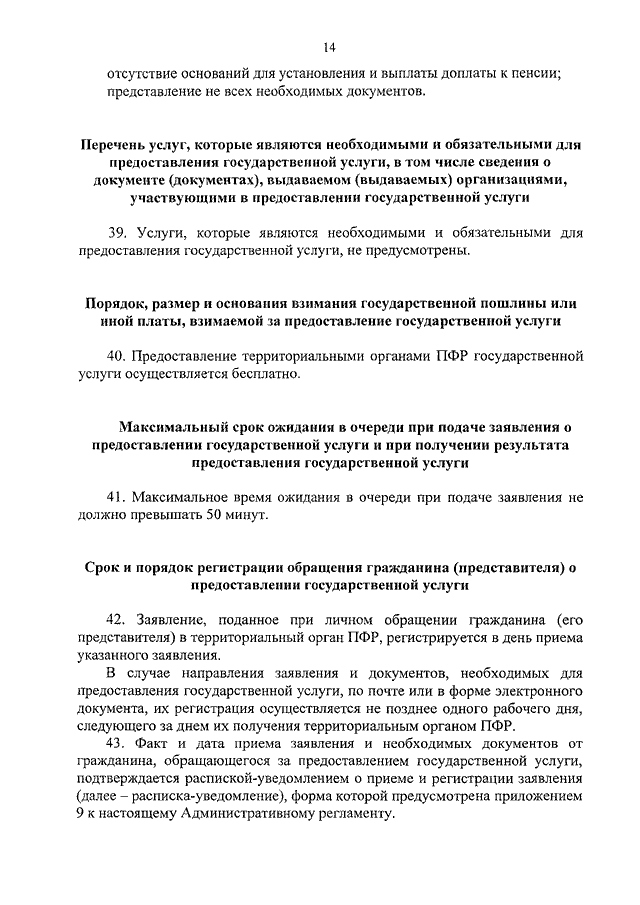 14

отсутствие оснований для установления и выплаты доплаты к пенсии;
представление не всех необходимых документов.

Перечень услуг, которые являются необходимыми и обязательными для предоставления государственной услуги, в том числе сведения о документе (документах), выдаваемом (выдаваемых) организациями, участвующими в предоставлении государственной услуги

39. Услуги, которые являются необходимыми и обязательными для предоставления государственной услуги, не предусмотрены.

Порядок, размер и основания взимания государственной пошлины или иной платы, взимаемой за предоставление государственной услуги

40. Предоставление территориальными органами ПФР государственной услуги осуществляется бесплатно.

Максимальный срок ожидания в очереди при подаче заявления о предоставлении государственной услуги и при получении результата предоставления государственной услуги

41. Максимальное время ожидания в очереди при подаче заявления не должно превышать 50 минут.

Срок и порядок регистрации обращения гражданина (представителя) о предоставлении государственной услуги

42. Заявление, поданное при личном обращении гражданина (его представителя) в территориальный орган ПФР, регистрируется в день приема указанного заявления.

В случае направления заявления и документов, необходимых для предоставления государственной услуги, по почте или в форме электронного документа, их регистрация осуществляется не позднее одного рабочего дня, следующего за днем их получения территориальным органом ПФР.

43. Факт и дата приема заявления и необходимых документов от гражданина, обращающегося за предоставлением государственной услуги, подтверждается распиской-уведомлением о приеме и регистрации заявления (далее – расписка-уведомление), форма которой предусмотрена приложением 9 к настоящему Административному регламенту.